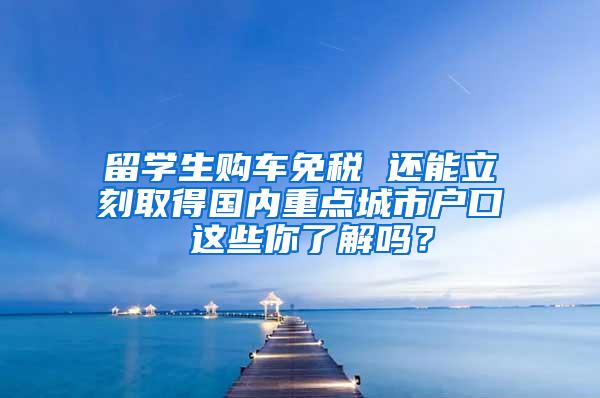 留学生购车免税 还能立刻取得国内重点城市户口 这些你了解吗？